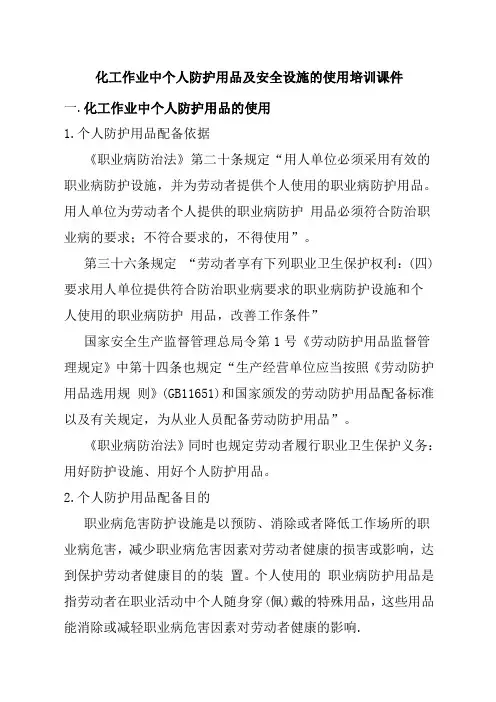 化工作业中个人防护用品及安全设施的使用培训课件

一.化工作业中个人防护用品的使用

1.个人防护用品配备依据

《职业病防治法》第二十条规定“用人单位必须采用有效的职业病防护设施，并为劳动者提供个人使用的职业病防护用品。用人单位为劳动者个人提供的职业病防护 用品必须符合防治职业病的要求；不符合要求的，不得使用”。

第三十六条规定 “劳动者享有下列职业卫生保护权利：(四)要求用人单位提供符合防治职业病要求的职业病防护设施和个人使用的职业病防护 用品，改善工作条件”

国家安全生产监督管理总局令第1号《劳动防护用品监督管理规定》中第十四条也规定“生产经营单位应当按照《劳动防护用品选用规 则》(GB11651)和国家颁发的劳动防护用品配备标准以及有关规定，为从业人员配备劳动防护用品”。

《职业病防治法》同时也规定劳动者履行职业卫生保护义务：用好防护设施、用好个人防护用品。

2.个人防护用品配备目的

职业病危害防护设施是以预防、消除或者降低工作场所的职业病危害，减少职业病危害因素对劳动者健康的损害或影响，达到保护劳动者健康目的的装 置。个人使用的 职业病防护用品是指劳动者在职业活动中个人随身穿(佩)戴的特殊用品，这些用品能消除或减轻职业病危害因素对劳动者健康的影响.